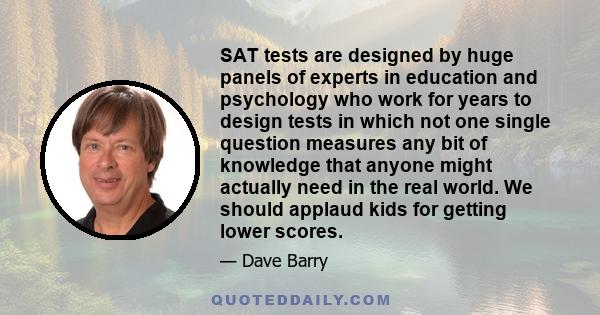 SAT tests are designed by huge panels of experts in education and psychology who work for years to design tests in which not one single question measures any bit of knowledge that anyone might actually need in the real world. We should applaud kids for getting lower scores.

— Dave Barry

QUOTEDDAILY.COM